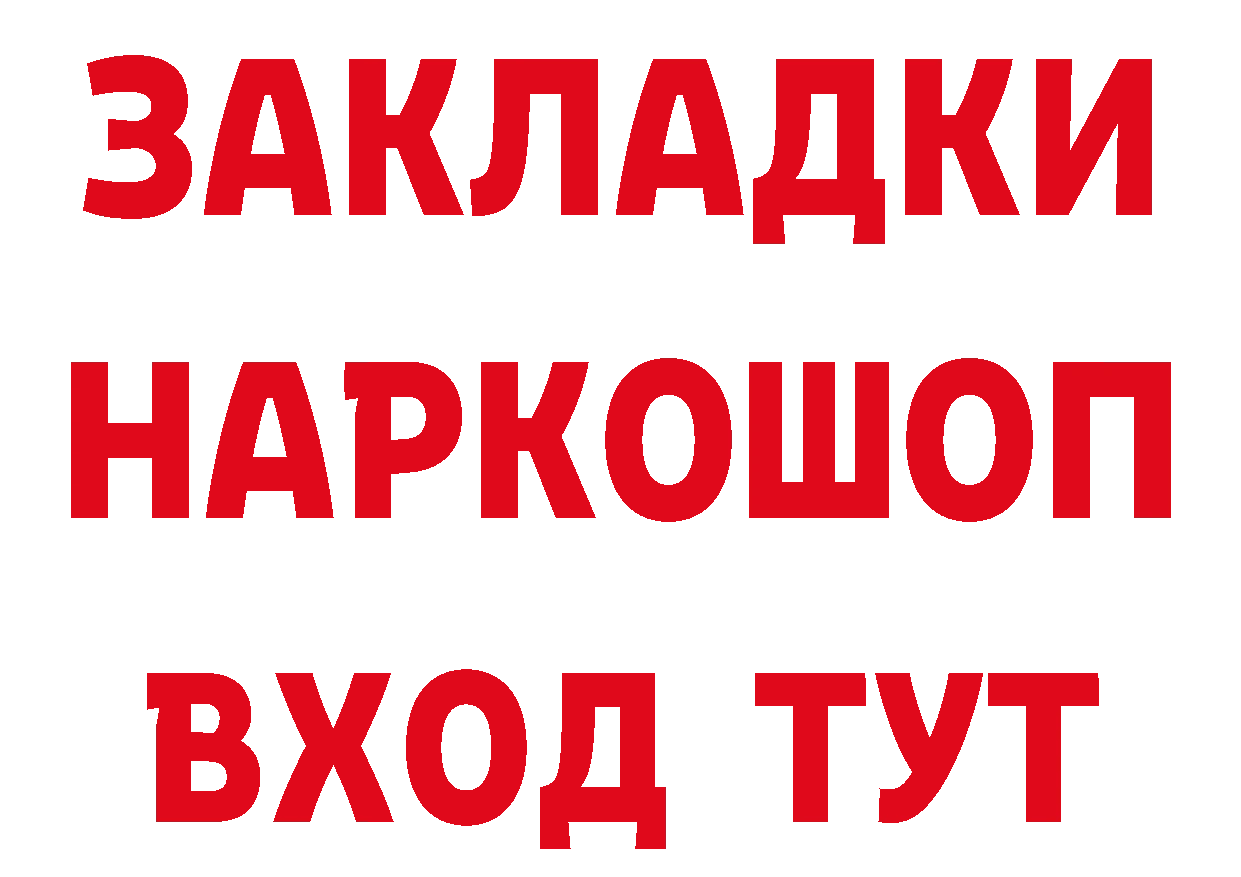 ЗАКЛАДКИ НАРКОШОП ВХОД ТУТ